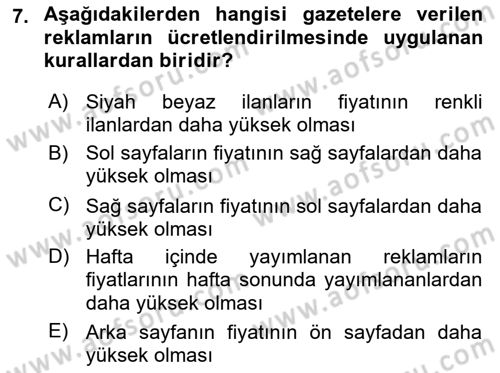 7. Aşağıdakilerden hangisi gazetelere verilen reklamların ücretlendirilmesinde uygulanan kurallardan biridir?

A) Siyah beyaz ilanların fiyatının renkli ilanlardan daha yüksek olması
B) Sol sayfaların fiyatının sağ sayfalardan daha yüksek olması
C) Sağ sayfaların fiyatının sol sayfalardan daha yüksek olması
D) Hafta içinde yayımlanan reklamların fiyatlarının hafta sonunda yayımlananlardan daha yüksek olması
E) Arka sayfanın fiyatının ön sayfadan daha yüksek olması

www.aofsoru.com